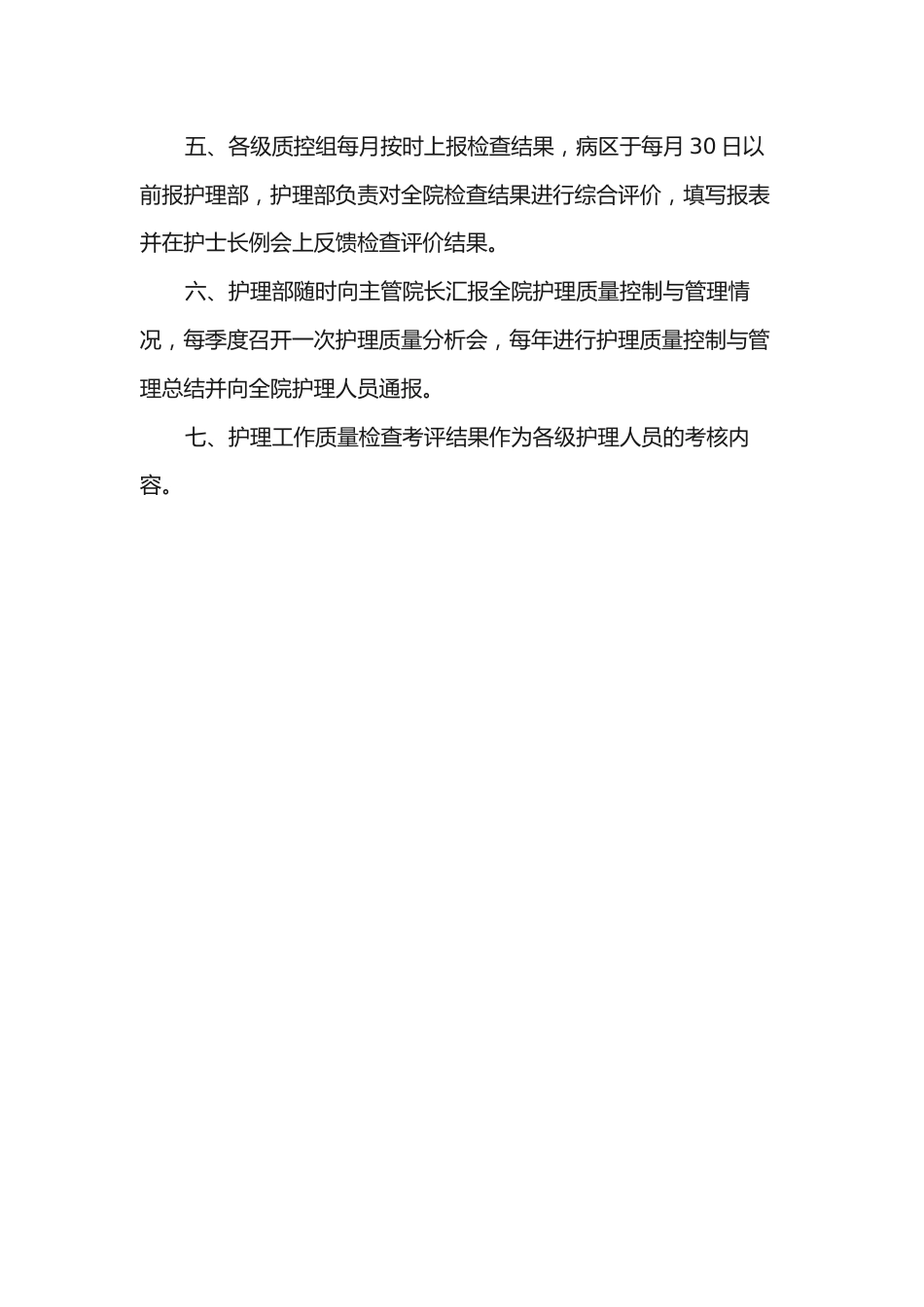 五、各级质控组每月按时上报检查结果，病区于每月 30 日以前报护理部，护理部负责对全院检查结果进行综合评价，填写报表并在护士长例会上反馈检查评价结果。

六、护理部随时向主管院长汇报全院护理质量控制与管理情况，每季度召开一次护理质量分析会，每年进行护理质量控制与管理总结并向全院护理人员通报。

七、护理工作质量检查考评结果作为各级护理人员的考核内容。